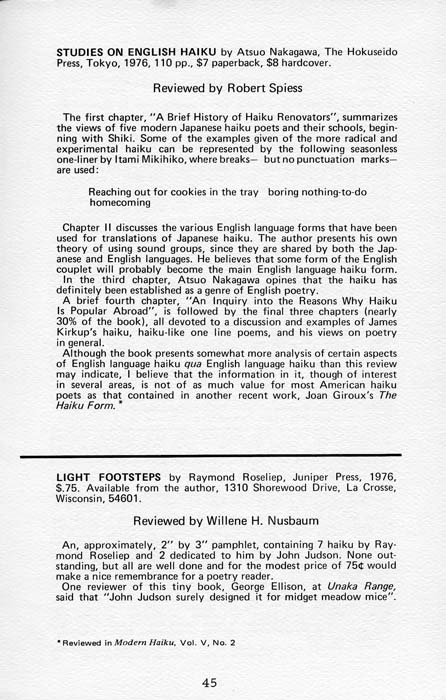 STUDIES ON ENGLISH HAIKU by Atsuo Nakagawa, The Hokuseido Press, Tokyo, 1976, 110 pp., $7 paperback, $8 hardcover.

Reviewed by Robert Spiess

The first chapter, "A Brief History of Haiku Renovators", summarizes the views of five modern Japanese haiku poets and their schools, beginning with Shiki. Some of the examples given of the more radical and experimental haiku can be represented by the following seasonless one-liner by Itami Mikihiko, where breaks— but no punctuation marks— are used:

Reaching out for cookies in the tray boring nothing-to-do homecoming

Chapter II discusses the various English language forms that have been used for translations of Japanese haiku. The author presents his own theory of using sound groups, since they are shared by both the Japanese and English languages. He believes that some form of the English couplet will probably become the main English language haiku form.

In the third chapter, Atsuo Nakagawa opines that the haiku has definitely been established as a genre of English poetry.

A brief fourth chapter, "An Inquiry into the Reasons Why Haiku Is Popular Abroad", is followed by the final three chapters (nearly 30% of the book), all devoted to a discussion and examples of James Kirkup's haiku, haiku-like one line poems, and his views on poetry in general.

Although the book presents somewhat more analysis of certain aspects of English language haiku qua English language haiku than this review may indicate, I believe that the information in it, though of interest in several areas, is not of as much value for most American haiku poets as that contained in another recent work, Joan Giroux's The Haiku Form.*

LIGHT FOOTSTEPS by Raymond Roseliep, Juniper Press, 1976, $.75. Available from the author, 1310 Shorewood Drive, La Crosse, Wisconsin, 54601.

Reviewed by Willene H. Nusbaum

An, approximately, 2" by 3" pamphlet, containing 7 haiku by Raymond Roseliep and 2 dedicated to him by John Judson. None outstanding, but all are well done and for the modest price of 75¢ would make a nice remembrance for a poetry reader.

One reviewer of this tiny book, George Ellison, at Unaka Range, said that "John Judson surely designed it for midget meadow mice".

*Reviewed in Modern Haiku, Vol. V, No. 2

45